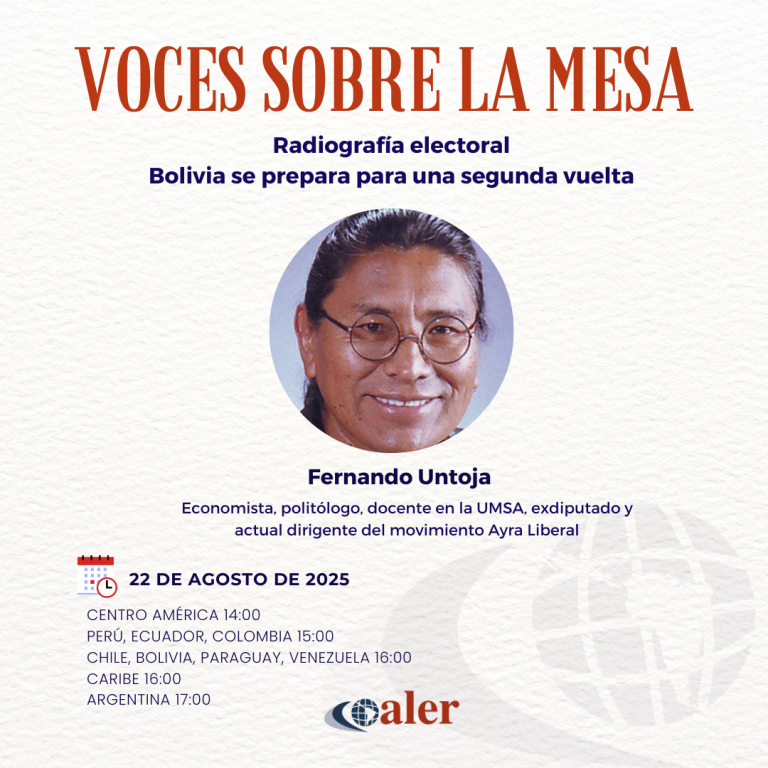 VOCES SOBRE LA MESA

Radiografía electoral
Bolivia se prepara para una segunda vuelta

Fernando Untoja

Economista, politólogo, docente en la UMSA, exdiputado y actual dirigente del movimiento Ayra Liberal

22 DE AGOSTO DE 2025

CENTRO AMÉRICA 14:00
PERÚ, ECUADOR, COLOMBIA 15:00
CHILE, BOLIVIA, PARAGUAY, VENEZUELA 16:00
CARIBE 16:00
ARGENTINA 17:00

aler